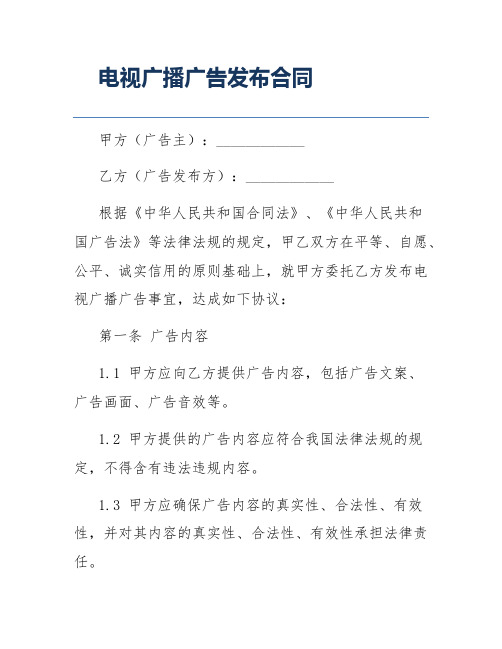 电视广播广告发布合同

甲方（广告主）：____________

乙方（广告发布方）：____________

根据《中华人民共和国合同法》、《中华人民共和国广告法》等法律法规的规定，甲乙双方在平等、自愿、公平、诚实信用的原则基础上，就甲方委托乙方发布电视广播广告事宜，达成如下协议：

第一条 广告内容

1.1 甲方应向乙方提供广告内容，包括广告文案、广告画面、广告音效等。

1.2 甲方提供的广告内容应符合我国法律法规的规定，不得含有违法违规内容。

1.3 甲方应确保广告内容的真实性、合法性、有效性，并对其内容的真实性、合法性、有效性承担法律责任。